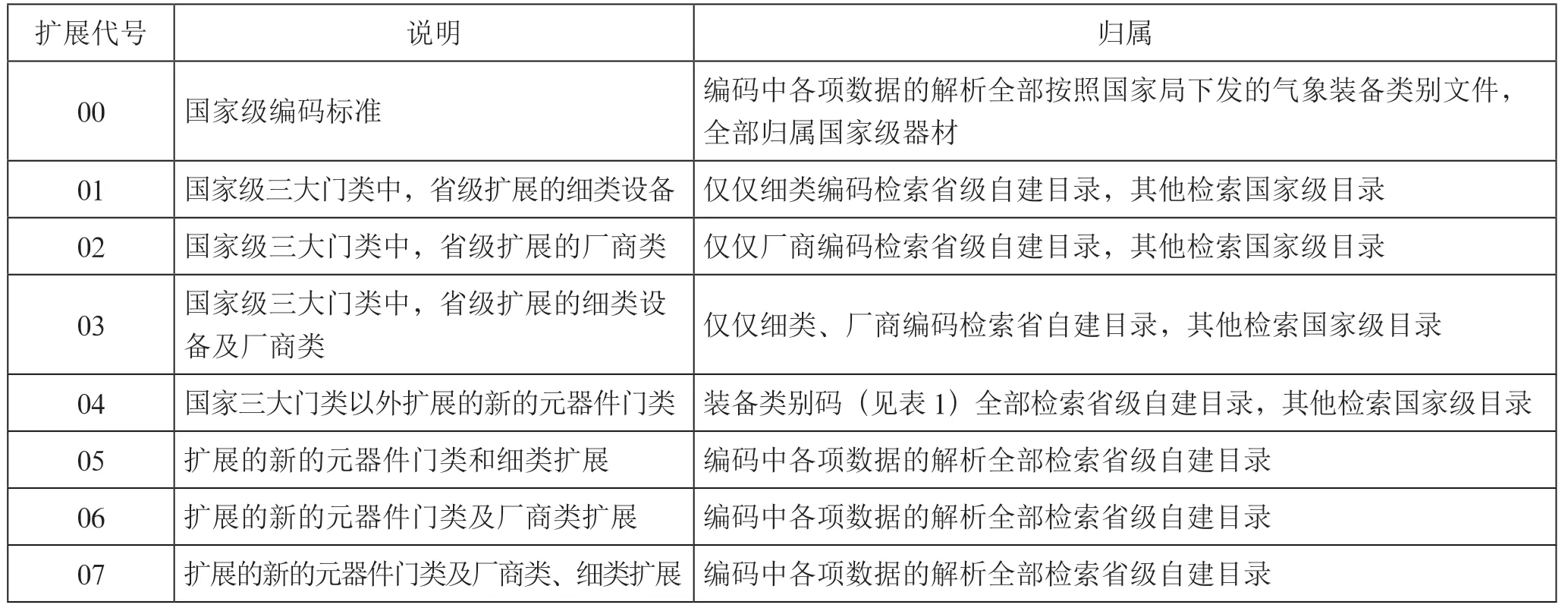 | 扩展代号 | 说明 | 归属 |
|---|---|---|
| 00 | 国家级编码标准 | 编码中各项数据的解析全部按照国家局下发的气象装备类别文件，全部归属国家级器材 |
| 01 | 国家级三大门类中，省级扩展的细类设备 | 仅仅细类编码检索省级自建目录，其他检索国家级目录 |
| 02 | 国家级三大门类中，省级扩展的厂商类 | 仅仅厂商编码检索省级自建目录，其他检索国家级目录 |
| 03 | 国家级三大门类中，省级扩展的细类设备及厂商类 | 仅仅细类、厂商编码检索省自建目录，其他检索国家级目录 |
| 04 | 国家三大门类以外扩展的新的元器件门类 | 装备类别码（见表 1）全部检索省级自建目录，其他检索国家级目录 |
| 05 | 扩展的新的元器件门类和细类扩展 | 编码中各项数据的解析全部检索省级自建目录 |
| 06 | 扩展的新的元器件门类及厂商类扩展 | 编码中各项数据的解析全部检索省级自建目录 |
| 07 | 扩展的新的元器件门类及厂商类、细类扩展 | 编码中各项数据的解析全部检索省级自建目录 |